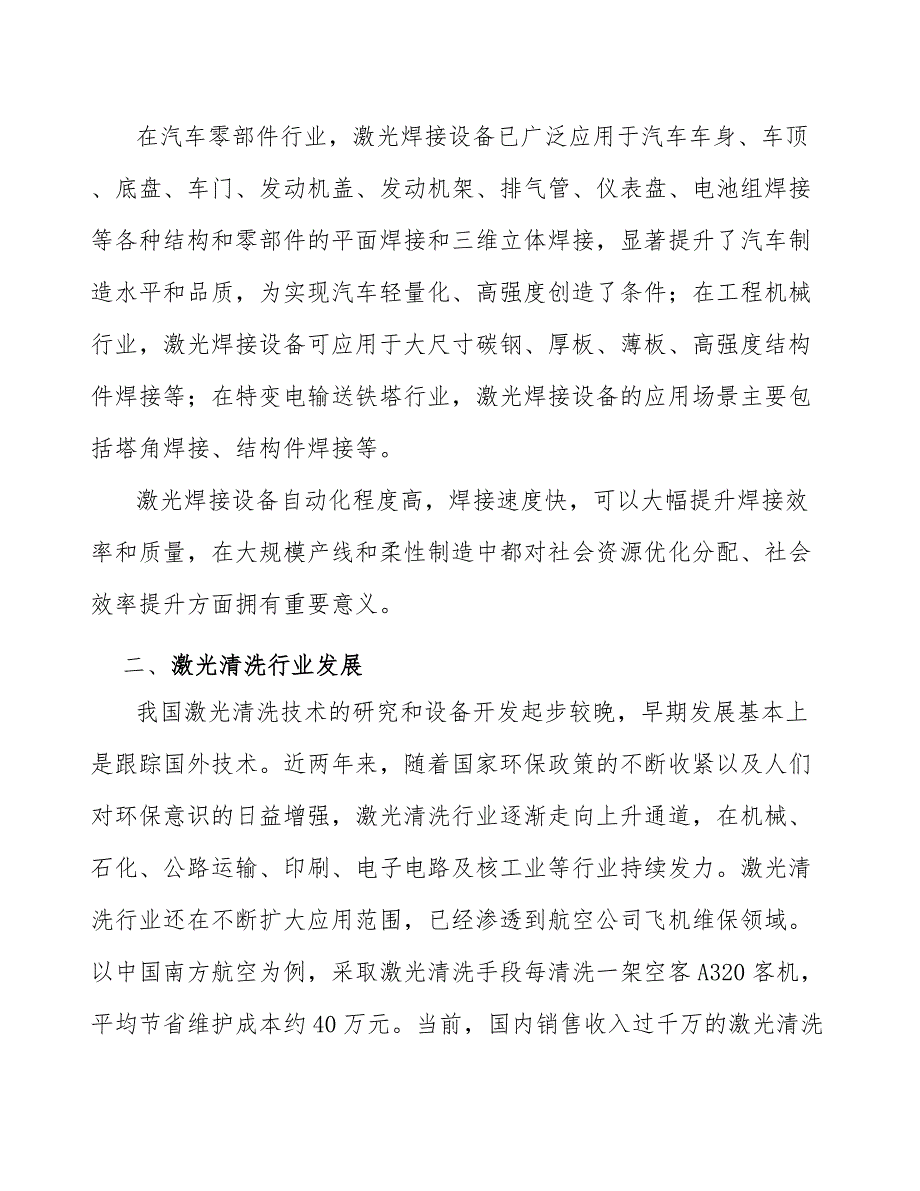 在汽车零部件行业，激光焊接设备已广泛应用于汽车车身、车顶、底盘、车门、发动机盖、发动机架、排气管、仪表盘、电池组焊接等各种结构和零部件的平面焊接和三维立体焊接，显著提升了汽车制造水平和品质，为实现汽车轻量化、高强度创造了条件；在工程机械行业，激光焊接设备可应用于大尺寸碳钢、厚板、薄板、高强度结构件焊接等；在特变电输送铁塔行业，激光焊接设备的应用场景主要包括塔角焊接、结构件焊接等。

激光焊接设备自动化程度高，焊接速度快，可以大幅提升焊接效率和质量，在大规模产线和柔性制造中都对社会资源优化分配、社会效率提升方面拥有重要意义。

二、激光清洗行业发展

我国激光清洗技术的研究和设备开发起步较晚，早期发展基本上是跟踪国外技术。近两年来，随着国家环保政策的不断收紧以及人们对环保意识的日益增强，激光清洗行业逐渐走向上升通道，在机械、石化、公路运输、印刷、电子电路及核工业等行业持续发力。激光清洗行业还在不断扩大应用范围，已经渗透到航空公司飞机维保领域。以中国南方航空为例，采取激光清洗手段每清洗一架空客A320客机，平均节省维护成本约40万元。当前，国内销售收入过千万的激光清洗